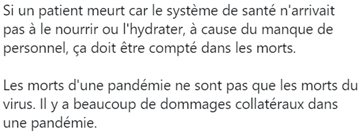 Si un patient meurt car le système de santé n'arrivait pas à le nourrir ou l'hydrater, à cause du manque de personnel, ça doit être compté dans les morts.

Les morts d'une pandémie ne sont pas que les morts du virus. Il y a beaucoup de dommages collatéraux dans une pandémie.